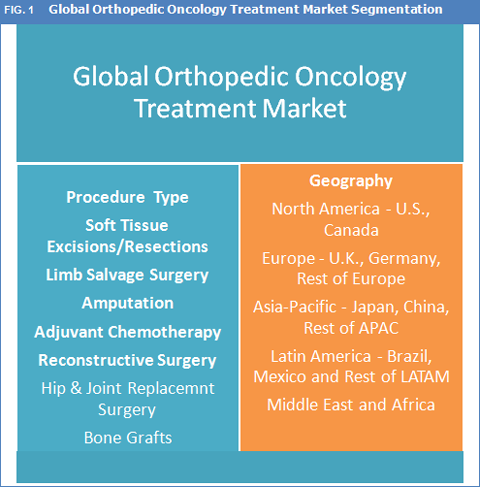 FIG. 1 Global Orthopedic Oncology Treatment Market Segmentation

Global Orthopedic Oncology Treatment Market

Procedure Type

Soft Tissue Excisions/Resections

Limb Salvage Surgery

Amputation

Adjuvant Chemotherapy

Reconstructive Surgery

Hip & Joint Replacemnt Surgery

Bone Grafts

Geography

North America - U.S., Canada

Europe - U.K., Germany, Rest of Europe

Asia-Pacific - Japan, China, Rest of APAC

Latin America - Brazil, Mexico and Rest of LATAM

Middle East and Africa